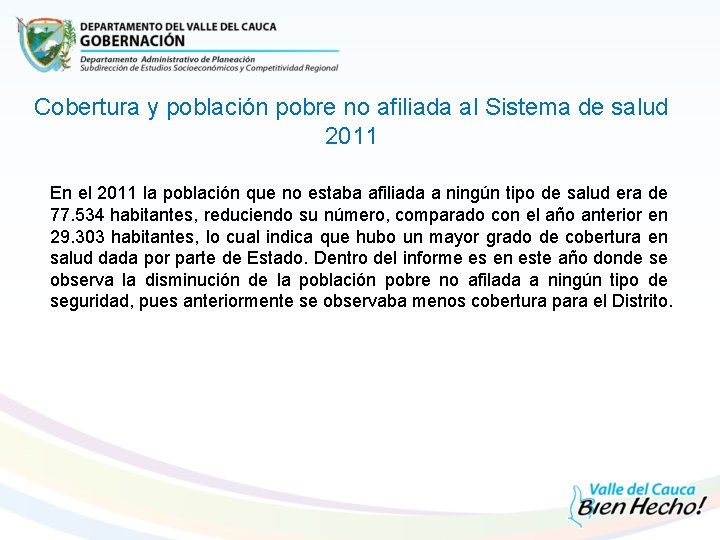 DEPARTAMENTO DEL VALLE DEL CAUCA
GOBERNACIÓN
Departamento Administrativo de Planeación
Subdirección de Estudios Socioeconómicos y Competitividad Regional

Cobertura y población pobre no afiliada al Sistema de salud 2011

En el 2011 la población que no estaba afiliada a ningún tipo de salud era de 77.534 habitantes, reduciendo su número, comparado con el año anterior en 29.303 habitantes, lo cual indica que hubo un mayor grado de cobertura en salud dada por parte de Estado. Dentro del informe es en este año donde se observa la disminución de la población pobre no afilada a ningún tipo de seguridad, pues anteriormente se observaba menos cobertura para el Distrito.

Valle del Cauca
Bien Hecho!